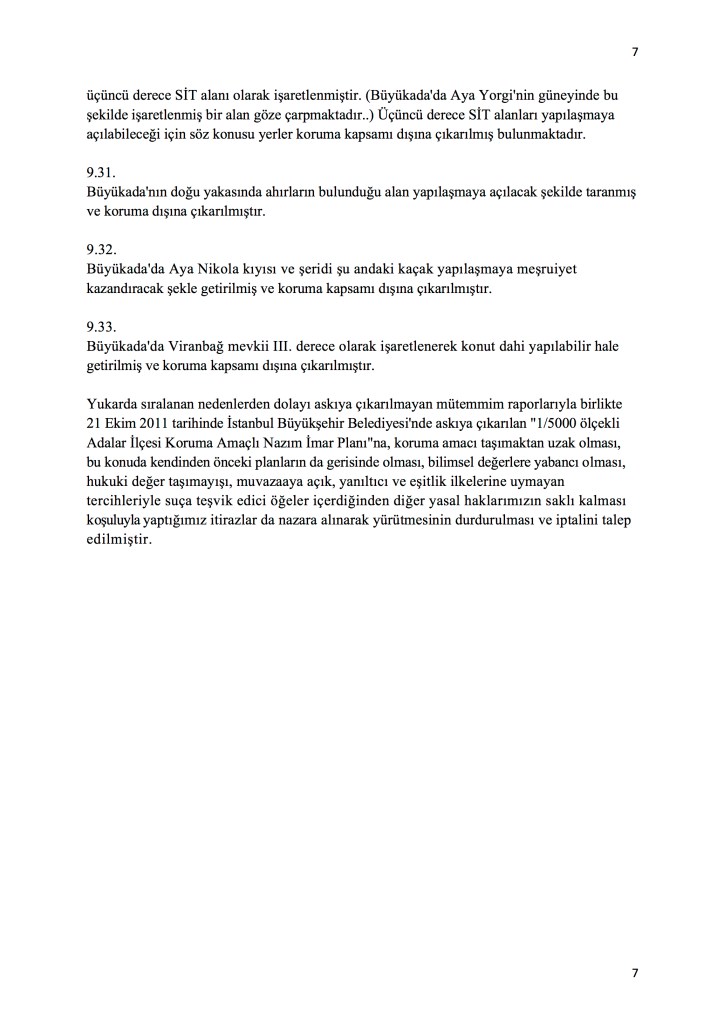 7

üçüncü derece SİT alanı olarak işaretlenmiştir. (Büyükada'da Aya Yorgi'nin güneyinde bu şekilde işaretlenmiş bir alan göze çarpmaktadır..) Üçüncü derece SİT alanları yapılaşmaya açılabileceği için söz konusu yerler koruma kapsamı dışına çıkarılmış bulunmaktadır.

9.31.
Büyükada'nın doğu yakasında ahırların bulunduğu alan yapılaşmaya açılacak şekilde taranmış ve koruma dışına çıkarılmıştır.

9.32.
Büyükada'da Aya Nikola kıyısı ve şeridi şu andaki kaçak yapılaşmaya meşruiyet kazandıracak şekle getirilmiş ve koruma kapsamı dışına çıkarılmıştır.

9.33.
Büyükada'da Viranbağ mevkii III. derece olarak işaretlenerek konut dahi yapılabilir hale getirilmiş ve koruma kapsamı dışına çıkarılmıştır.

Yukarda sıralanan nedenlerden dolayı askıya çıkarılmayan mütemmim raporlarıyla birlikte 21 Ekim 2011 tarihinde İstanbul Büyükşehir Belediyesi'nde askıya çıkarılan "1/5000 ölçekli Adalar İlçesi Koruma Amaçlı Nazım İmar Planı"na, koruma amacı taşımaktan uzak olması, bu konuda kendinden önceki planların da gerisinde olması, bilimsel değerlere yabancı olması, hukuki değer taşımayışı, muvazaaya açık, yanıltıcı ve eşitlik ilkelerine uymayan tercihleriyle suça teşvik edici öğeler içerdiğinden diğer yasal haklarımızın saklı kalması koşuluyla yaptığımız itirazlar da nazara alınarak yürütmesinin durdurulması ve iptalini talep edilmiştir.

7